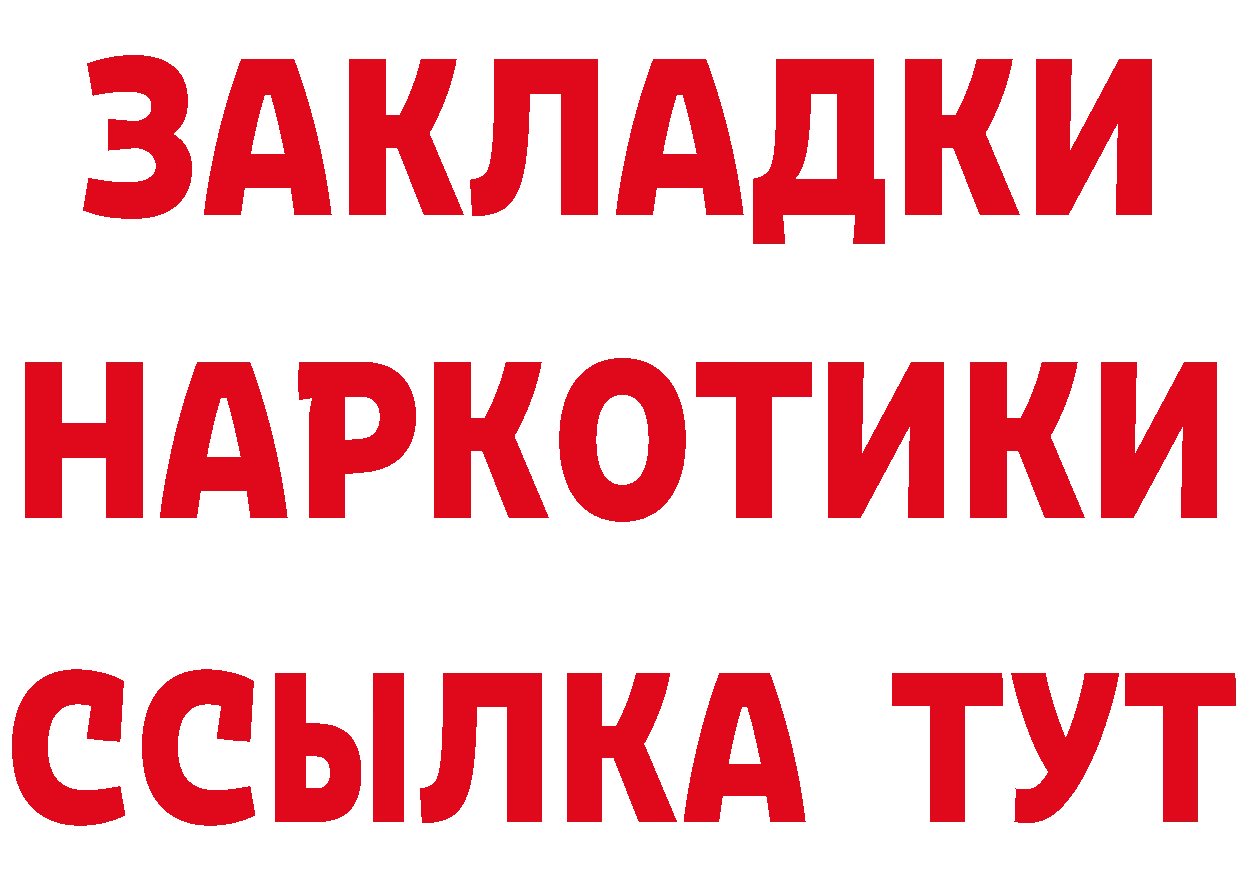 ЗАКЛАДКИ
НАРКОТИКИ
ССЫЛКА ТУТ